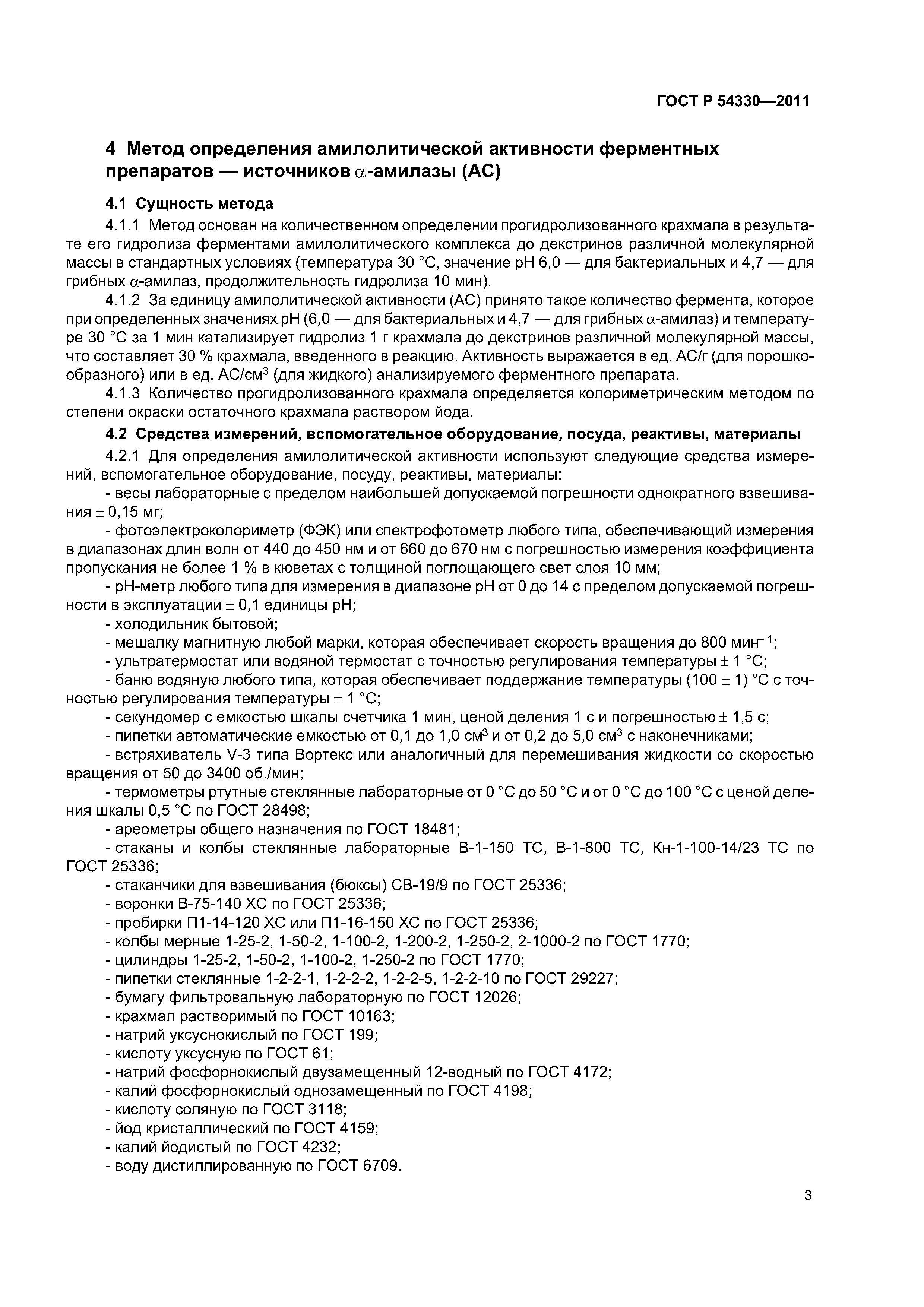 ГОСТ Р 54330—2011

4 Метод определения амилолитической активности ферментных препаратов — источников $\alpha$-амилазы (АС)

4.1 Сущность метода

4.1.1 Метод основан на количественном определении прогидролизованного крахмала в результате его гидролиза ферментами амилолитического комплекса до декстринов различной молекулярной массы в стандартных условиях (температура 30 °С, значение рН 6,0 — для бактериальных и 4,7 — для грибных $\alpha$-амилаз, продолжительность гидролиза 10 мин).

4.1.2 За единицу амилолитической активности (АС) принято такое количество фермента, которое при определенных значениях рН (6,0 — для бактериальных и 4,7 — для грибных $\alpha$-амилаз) и температуре 30 °С за 1 мин катализирует гидролиз 1 г крахмала до декстринов различной молекулярной массы, что составляет 30 % крахмала, введенного в реакцию. Активность выражается в ед. АС/г (для порошкообразного) или в ед. АС/см$^3$ (для жидкого) анализируемого ферментного препарата.

4.1.3 Количество прогидролизованного крахмала определяется колориметрическим методом по степени окраски остаточного крахмала раствором йода.

4.2 Средства измерений, вспомогательное оборудование, посуда, реактивы, материалы

4.2.1 Для определения амилолитической активности используют следующие средства измерений, вспомогательное оборудование, посуду, реактивы, материалы:

- весы лабораторные с пределом наибольшей допускаемой погрешности однократного взвешивания $\pm$ 0,15 мг;

- фотоэлектроколориметр (ФЭК) или спектрофотометр любого типа, обеспечивающий измерения в диапазонах длин волн от 440 до 450 нм и от 660 до 670 нм с погрешностью измерения коэффициента пропускания не более 1 % в кюветах с толщиной поглощающего свет слоя 10 мм;

- рН-метр любого типа для измерения в диапазоне рН от 0 до 14 с пределом допускаемой погрешности в эксплуатации $\pm$ 0,1 единицы рН;

- холодильник бытовой;

- мешалку магнитную любой марки, которая обеспечивает скорость вращения до 800 мин$^{-1}$;

- ультратермостат или водяной термостат с точностью регулирования температуры $\pm$ 1 °С;

- баню водяную любого типа, которая обеспечивает поддержание температуры (100 $\pm$ 1) °С с точностью регулирования температуры $\pm$ 1 °С;

- секундомер с емкостью шкалы счетчика 1 мин, ценой деления 1 с и погрешностью $\pm$ 1,5 с;

- пипетки автоматические емкостью от 0,1 до 1,0 см$^3$ и от 0,2 до 5,0 см$^3$ с наконечниками;

- встряхиватель V-3 типа Вортекс или аналогичный для перемешивания жидкости со скоростью вращения от 50 до 3400 об./мин;

- термометры ртутные стеклянные лабораторные от 0 °С до 50 °С и от 0 °С до 100 °С с ценой деления шкалы 0,5 °С по ГОСТ 28498;

- ареометры общего назначения по ГОСТ 18481;

- стаканы и колбы стеклянные лабораторные В-1-150 ТС, В-1-800 ТС, Кн-1-100-14/23 ТС по ГОСТ 25336;

- стаканчики для взвешивания (бюксы) СВ-19/9 по ГОСТ 25336;

- воронки В-75-140 ХС по ГОСТ 25336;

- пробирки П1-14-120 ХС или П1-16-150 ХС по ГОСТ 25336;

- колбы мерные 1-25-2, 1-50-2, 1-100-2, 1-200-2, 1-250-2, 2-1000-2 по ГОСТ 1770;

- цилиндры 1-25-2, 1-50-2, 1-100-2, 1-250-2 по ГОСТ 1770;

- пипетки стеклянные 1-2-2-1, 1-2-2-2, 1-2-2-5, 1-2-2-10 по ГОСТ 29227;

- бумагу фильтровальную лабораторную по ГОСТ 12026;

- крахмал растворимый по ГОСТ 10163;

- натрий уксуснокислый по ГОСТ 199;

- кислоту уксусную по ГОСТ 61;

- натрий фосфорнокислый двузамещенный 12-водный по ГОСТ 4172;

- калий фосфорнокислый однозамещенный по ГОСТ 4198;

- кислоту соляную по ГОСТ 3118;

- йод кристаллический по ГОСТ 4159;

- калий йодистый по ГОСТ 4232;

- воду дистиллированную по ГОСТ 6709.

3